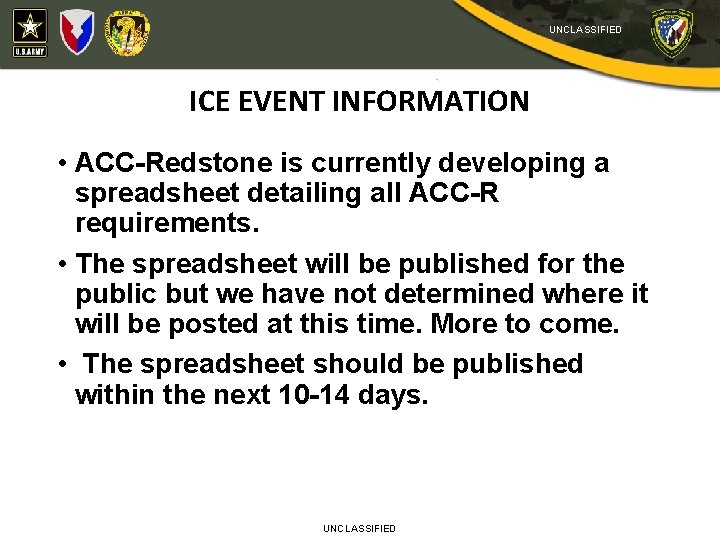 U.S.ARMY

UNCLASSIFIED

ICE EVENT INFORMATION

• ACC-Redstone is currently developing a spreadsheet detailing all ACC-R requirements.

• The spreadsheet will be published for the public but we have not determined where it will be posted at this time. More to come.

• The spreadsheet should be published within the next 10-14 days.

UNCLASSIFIED